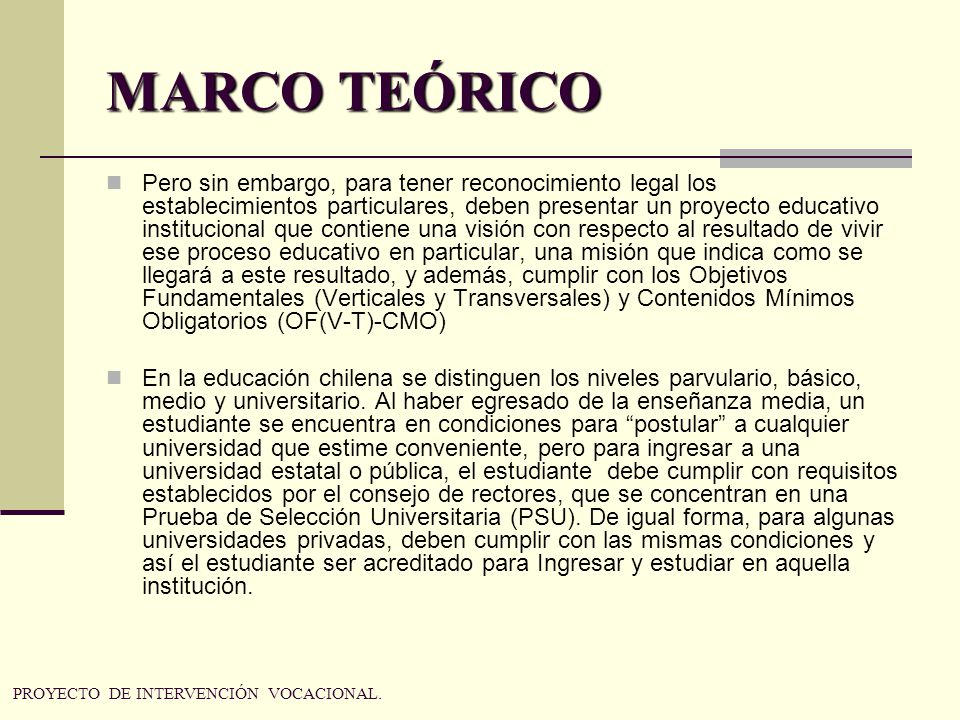 MARCO TEÓRICO

Pero sin embargo, para tener reconocimiento legal los establecimientos particulares, deben presentar un proyecto educativo institucional que contiene una visión con respecto al resultado de vivir ese proceso educativo en particular, una misión que indica como se llegará a este resultado, y además, cumplir con los Objetivos Fundamentales (Verticales y Transversales) y Contenidos Mínimos Obligatorios (OF(V-T)-CMO)

En la educación chilena se distinguen los niveles parvulario, básico, medio y universitario. Al haber egresado de la enseñanza media, un estudiante se encuentra en condiciones para “postular” a cualquier universidad que estime conveniente, pero para ingresar a una universidad estatal o pública, el estudiante debe cumplir con requisitos establecidos por el consejo de rectores, que se concentran en una Prueba de Selección Universitaria (PSU). De igual forma, para algunas universidades privadas, deben cumplir con las mismas condiciones y así el estudiante ser acreditado para Ingresar y estudiar en aquella institución.

PROYECTO DE INTERVENCIÓN VOCACIONAL.